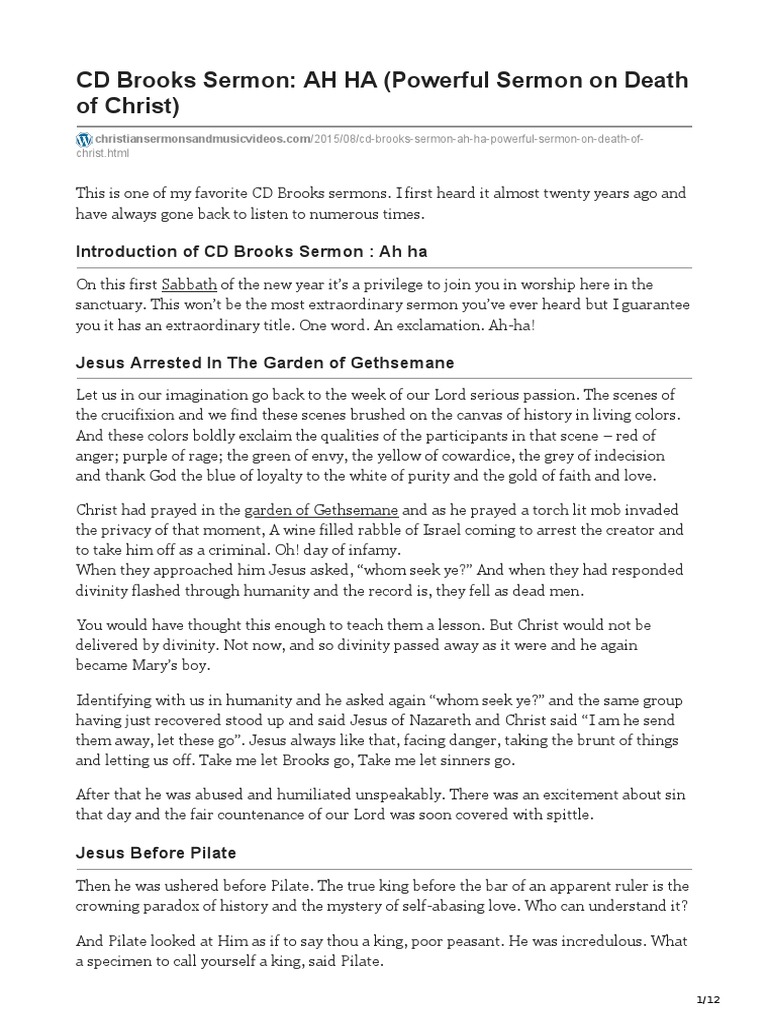 CD Brooks Sermon: AH HA (Powerful Sermon on Death of Christ)

christiansermonsandmusicvideos.com/2015/08/cd-brooks-sermon-ah-ha-powerful-sermon-on-death-of-christ.html

This is one of my favorite CD Brooks sermons. I first heard it almost twenty years ago and have always gone back to listen to numerous times.

Introduction of CD Brooks Sermon : Ah ha

On this first Sabbath of the new year it's a privilege to join you in worship here in the sanctuary. This won't be the most extraordinary sermon you've ever heard but I guarantee you it has an extraordinary title. One word. An exclamation. Ah-ha!

Jesus Arrested In The Garden of Gethsemane

Let us in our imagination go back to the week of our Lord serious passion. The scenes of the crucifixion and we find these scenes brushed on the canvas of history in living colors. And these colors boldly exclaim the qualities of the participants in that scene – red of anger; purple of rage; the green of envy, the yellow of cowardice, the grey of indecision and thank God the blue of loyalty to the white of purity and the gold of faith and love.

Christ had prayed in the garden of Gethsemane and as he prayed a torch lit mob invaded the privacy of that moment, A wine filled rabble of Israel coming to arrest the creator and to take him off as a criminal. Oh! day of infamy.
When they approached him Jesus asked, "whom seek ye?" And when they had responded divinity flashed through humanity and the record is, they fell as dead men.

You would have thought this enough to teach them a lesson. But Christ would not be delivered by divinity. Not now, and so divinity passed away as it were and he again became Mary's boy.

Identifying with us in humanity and he asked again "whom seek ye?" and the same group having just recovered stood up and said Jesus of Nazareth and Christ said "I am he send them away, let these go". Jesus always like that, facing danger, taking the brunt of things and letting us off. Take me let Brooks go, Take me let sinners go.

After that he was abused and humiliated unspeakably. There was an excitement about sin that day and the fair countenance of our Lord was soon covered with spittle.

Jesus Before Pilate

Then he was ushered before Pilate. The true king before the bar of an apparent ruler is the crowning paradox of history and the mystery of self-abasing love. Who can understand it?

And Pilate looked at Him as if to say thou a king, poor peasant. He was incredulous. What a specimen to call yourself a king, said Pilate.

1/12